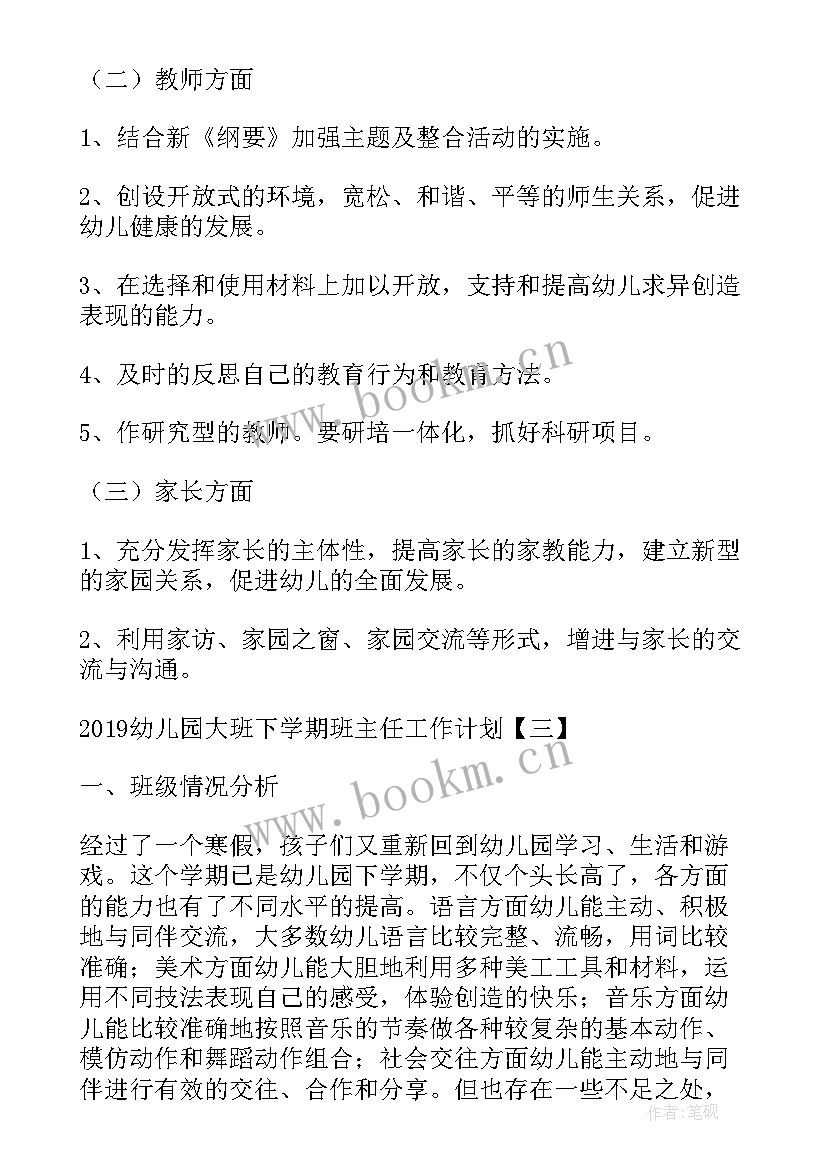 （二）教师方面

1、结合新《纲要》加强主题及整合活动的实施。

2、创设开放式的环境，宽松、和谐、平等的师生关系，促进幼儿健康的发展。

3、在选择和使用材料上加以开放，支持和提高幼儿求异创造表现的能力。

4、及时的反思自己的教育行为和教育方法。

5、作研究型的教师。要研培一体化，抓好科研项目。

（三）家长方面

1、充分发挥家长的主体性，提高家长的家教能力，建立新型的家园关系，促进幼儿的全面发展。

2、利用家访、家园之窗、家园交流等形式，增进与家长的交流与沟通。

2019幼儿园大班下学期班主任工作计划【三】

一、班级情况分析

经过了一个寒假，孩子们又重新回到幼儿园学习、生活和游戏。这个学期已是幼儿园下学期，不仅个头长高了，各方面的能力也有了不同水平的提高。语言方面幼儿能主动、积极地与同伴交流，大多数幼儿语言比较完整、流畅，用词比较准确；美术方面幼儿能大胆地利用多种美工工具和材料，运用不同技法表现自己的感受，体验创造的快乐；音乐方面幼儿能比较准确地按照音乐的节奏做各种较复杂的基本动作、模仿动作和舞蹈动作组合；社会交往方面幼儿能主动地与同伴进行有效的交往、合作和分享。但也存在一些不足之处，

www.bookm.cn

www.bookm.cn

作者：笔砚